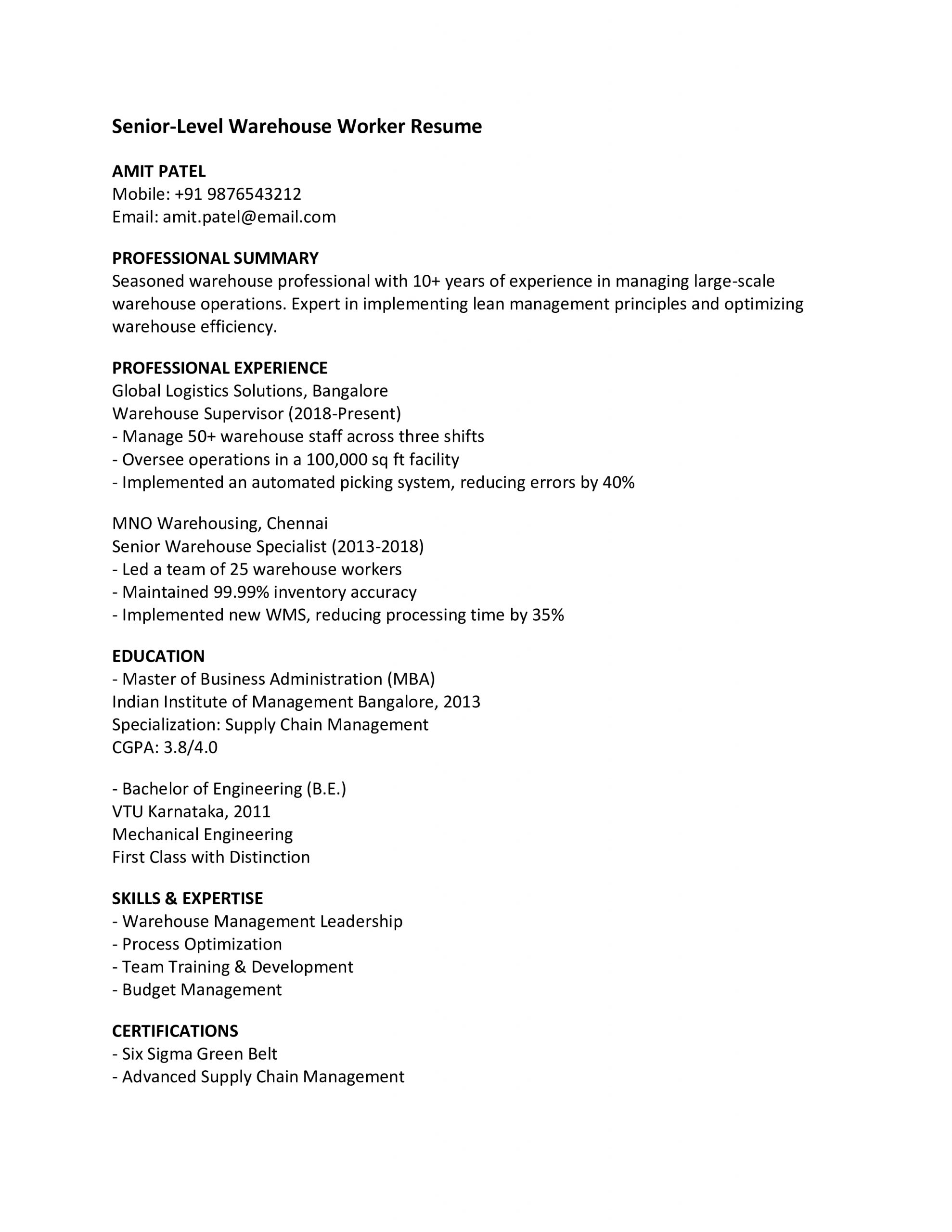 Senior-Level Warehouse Worker Resume

AMIT PATEL
Mobile: +91 9876543212
Email: amit.patel@email.com

PROFESSIONAL SUMMARY
Seasoned warehouse professional with 10+ years of experience in managing large-scale warehouse operations. Expert in implementing lean management principles and optimizing warehouse efficiency.

PROFESSIONAL EXPERIENCE
Global Logistics Solutions, Bangalore
Warehouse Supervisor (2018-Present)
- Manage 50+ warehouse staff across three shifts
- Oversee operations in a 100,000 sq ft facility
- Implemented an automated picking system, reducing errors by 40%

MNO Warehousing, Chennai
Senior Warehouse Specialist (2013-2018)
- Led a team of 25 warehouse workers
- Maintained 99.99% inventory accuracy
- Implemented new WMS, reducing processing time by 35%

EDUCATION
- Master of Business Administration (MBA)
Indian Institute of Management Bangalore, 2013
Specialization: Supply Chain Management
CGPA: 3.8/4.0

- Bachelor of Engineering (B.E.)
VTU Karnataka, 2011
Mechanical Engineering
First Class with Distinction

SKILLS & EXPERTISE
- Warehouse Management Leadership
- Process Optimization
- Team Training & Development
- Budget Management

CERTIFICATIONS
- Six Sigma Green Belt
- Advanced Supply Chain Management